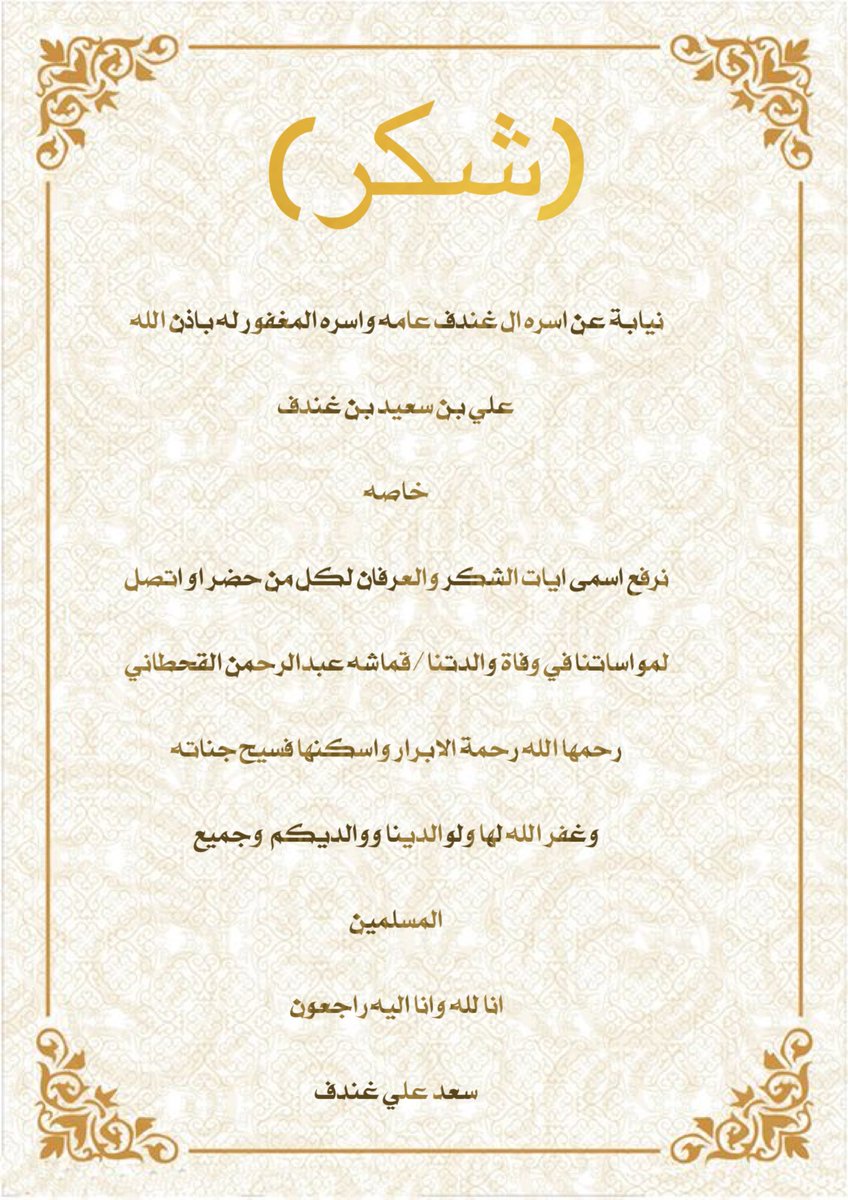 (شكر)

نيابة عن اسره ال غندف عامه واسره المغفور له باذن الله

علي بن سعيد بن غندف

خاصه

نرفع اسمى ايات الشكر والعرفان لكل من حضر او اتصل

لمواساتنا في وفاة والدتنا / قماشه عبدالرحمن القحطاني

رحمها الله رحمة الابرار واسكنها فسيح جناته

وغفر الله لها ولوالدينا ووالديكم وجميع

المسلمين

انا لله وانا اليه راجعون

سعد علي غندف